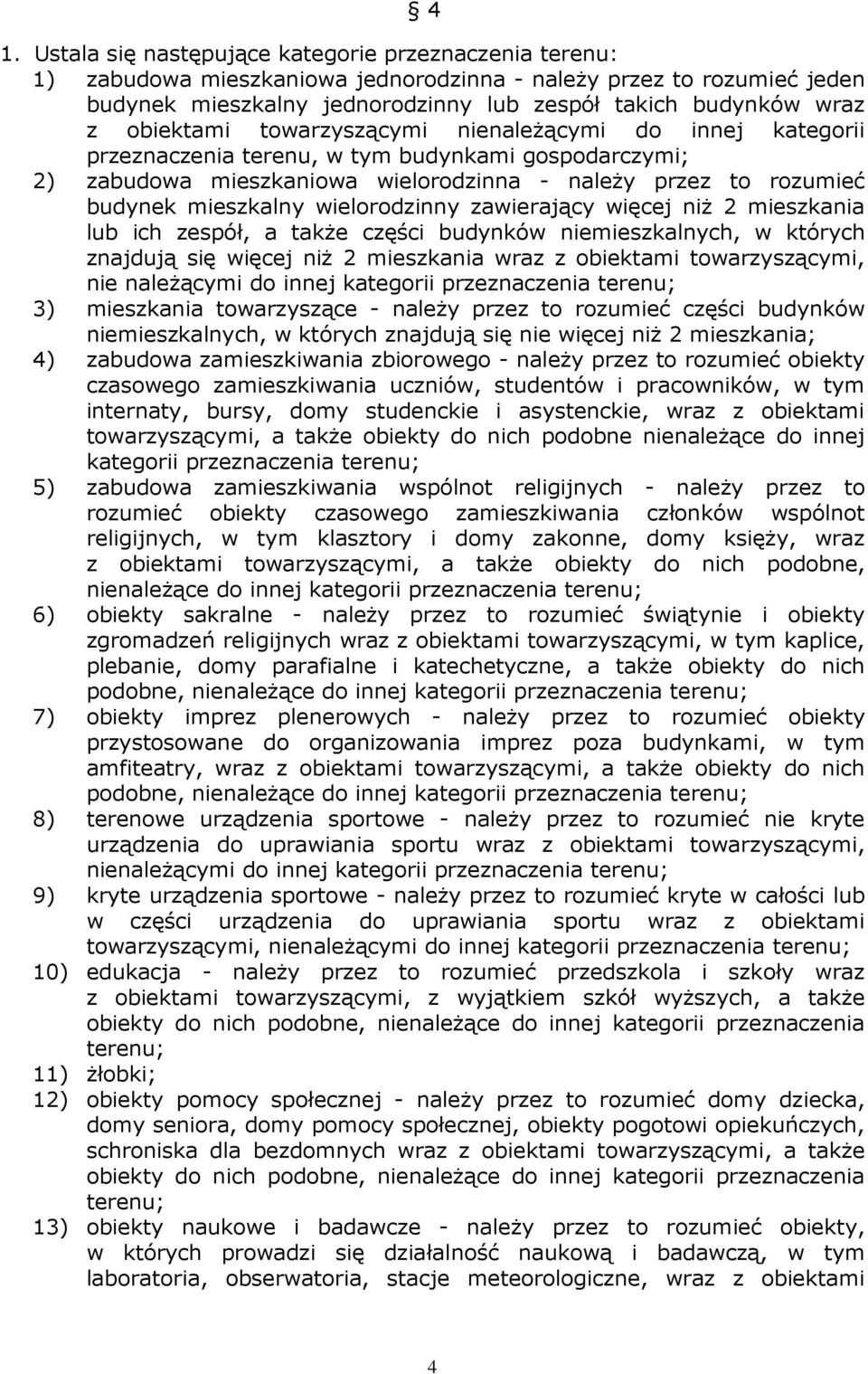 § 4

1. Ustala się następujące kategorie przeznaczenia terenu:
1) zabudowa mieszkaniowa jednorodzinna - należy przez to rozumieć jeden budynek mieszkalny jednorodzinny lub zespół takich budynków wraz z obiektami towarzyszącymi nienależącymi do innej kategorii przeznaczenia terenu, w tym budynkami gospodarczymi;
2) zabudowa mieszkaniowa wielorodzinna - należy przez to rozumieć budynek mieszkalny wielorodzinny zawierający więcej niż 2 mieszkania lub ich zespół, a także części budynków niemieszkalnych, w których znajdują się więcej niż 2 mieszkania wraz z obiektami towarzyszącymi, nie należącymi do innej kategorii przeznaczenia terenu;
3) mieszkania towarzyszące - należy przez to rozumieć części budynków niemieszkalnych, w których znajdują się nie więcej niż 2 mieszkania;
4) zabudowa zamieszkiwania zbiorowego - należy przez to rozumieć obiekty czasowego zamieszkiwania uczniów, studentów i pracowników, w tym internaty, bursy, domy studenckie i asystenckie, wraz z obiektami towarzyszącymi, a także obiekty do nich podobne nienależące do innej kategorii przeznaczenia terenu;
5) zabudowa zamieszkiwania wspólnot religijnych - należy przez to rozumieć obiekty czasowego zamieszkiwania członków wspólnot religijnych, w tym klasztory i domy zakonne, domy księży, wraz z obiektami towarzyszącymi, a także obiekty do nich podobne, nienależące do innej kategorii przeznaczenia terenu;
6) obiekty sakralne - należy przez to rozumieć świątynie i obiekty zgromadzeń religijnych wraz z obiektami towarzyszącymi, w tym kaplice, plebanie, domy parafialne i katechetyczne, a także obiekty do nich podobne, nienależące do innej kategorii przeznaczenia terenu;
7) obiekty imprez plenerowych - należy przez to rozumieć obiekty przystosowane do organizowania imprez poza budynkami, w tym amfiteatry, wraz z obiektami towarzyszącymi, a także obiekty do nich podobne, nienależące do innej kategorii przeznaczenia terenu;
8) terenowe urządzenia sportowe - należy przez to rozumieć nie kryte urządzenia do uprawiania sportu wraz z obiektami towarzyszącymi, nienależącymi do innej kategorii przeznaczenia terenu;
9) kryte urządzenia sportowe - należy przez to rozumieć kryte w całości lub w części urządzenia do uprawiania sportu wraz z obiektami towarzyszącymi, nienależącymi do innej kategorii przeznaczenia terenu;
10) edukacja - należy przez to rozumieć przedszkola i szkoły wraz z obiektami towarzyszącymi, z wyjątkiem szkół wyższych, a także obiekty do nich podobne, nienależące do innej kategorii przeznaczenia terenu;
11) żłobki;
12) obiekty pomocy społecznej - należy przez to rozumieć domy dziecka, domy seniora, domy pomocy społecznej, obiekty pogotowi opiekuńczych, schroniska dla bezdomnych wraz z obiektami towarzyszącymi, a także obiekty do nich podobne, nienależące do innej kategorii przeznaczenia terenu;
13) obiekty naukowe i badawcze - należy przez to rozumieć obiekty, w których prowadzi się działalność naukową i badawczą, w tym laboratoria, obserwatoria, stacje meteorologiczne, wraz z obiektami

4